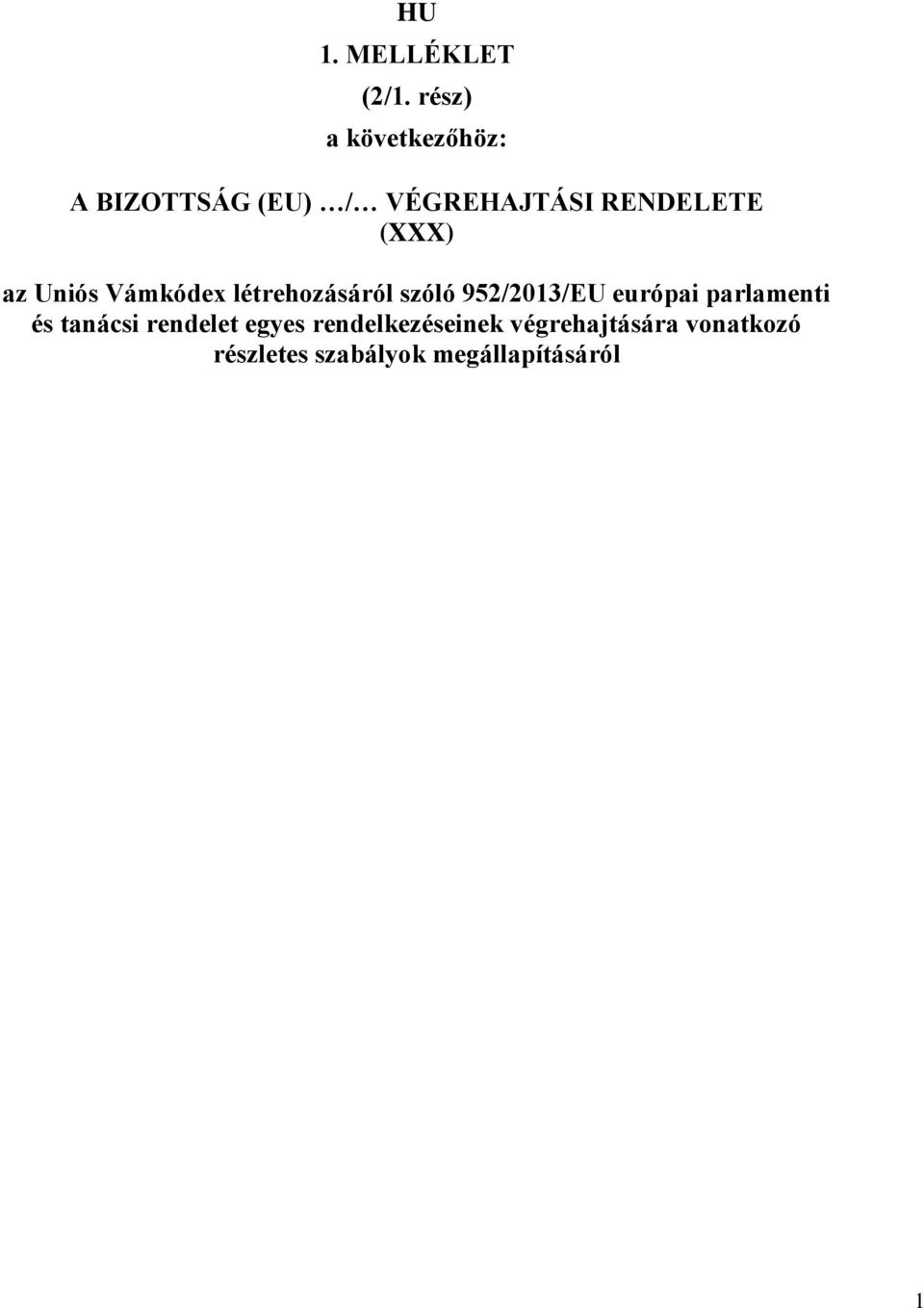 HU

1. MELLÉKLET

(2/1. rész)

a következőhöz:

A BIZOTTSÁG (EU) …/… VÉGREHAJTÁSI RENDELETE

(XXX)

az Uniós Vámkódex létrehozásáról szóló 952/2013/EU európai parlamenti és tanácsi rendelet egyes rendelkezéseinek végrehajtására vonatkozó részletes szabályok megállapításáról

1